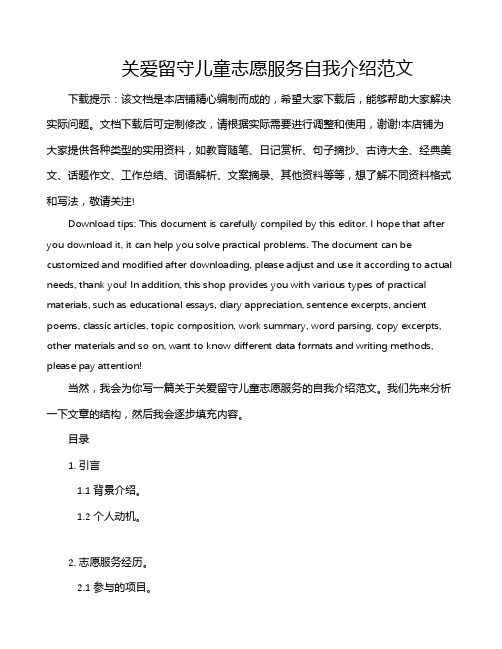 关爱留守儿童志愿服务自我介绍范文

下载提示：该文档是本店铺精心编制而成的，希望大家下载后，能够帮助大家解决实际问题。文档下载后可定制修改，请根据实际需要进行调整和使用，谢谢!本店铺为大家提供各种类型的实用资料，如教育随笔、日记赏析、句子摘抄、古诗大全、经典美文、话题作文、工作总结、词语解析、文案摘录、其他资料等等，想了解不同资料格式和写法，敬请关注!

Download tips: This document is carefully compiled by this editor. I hope that after you download it, it can help you solve practical problems. The document can be customized and modified after downloading, please adjust and use it according to actual needs, thank you! In addition, this shop provides you with various types of practical materials, such as educational essays, diary appreciation, sentence excerpts, ancient poems, classic articles, topic composition, work summary, word parsing, copy excerpts, other materials and so on, want to know different data formats and writing methods, please pay attention!

当然，我会为你写一篇关于关爱留守儿童志愿服务的自我介绍范文。我们先来分析一下文章的结构，然后我会逐步填充内容。

目录

1. 引言

1.1 背景介绍。

1.2 个人动机。

2. 志愿服务经历。

2.1 参与的项目。